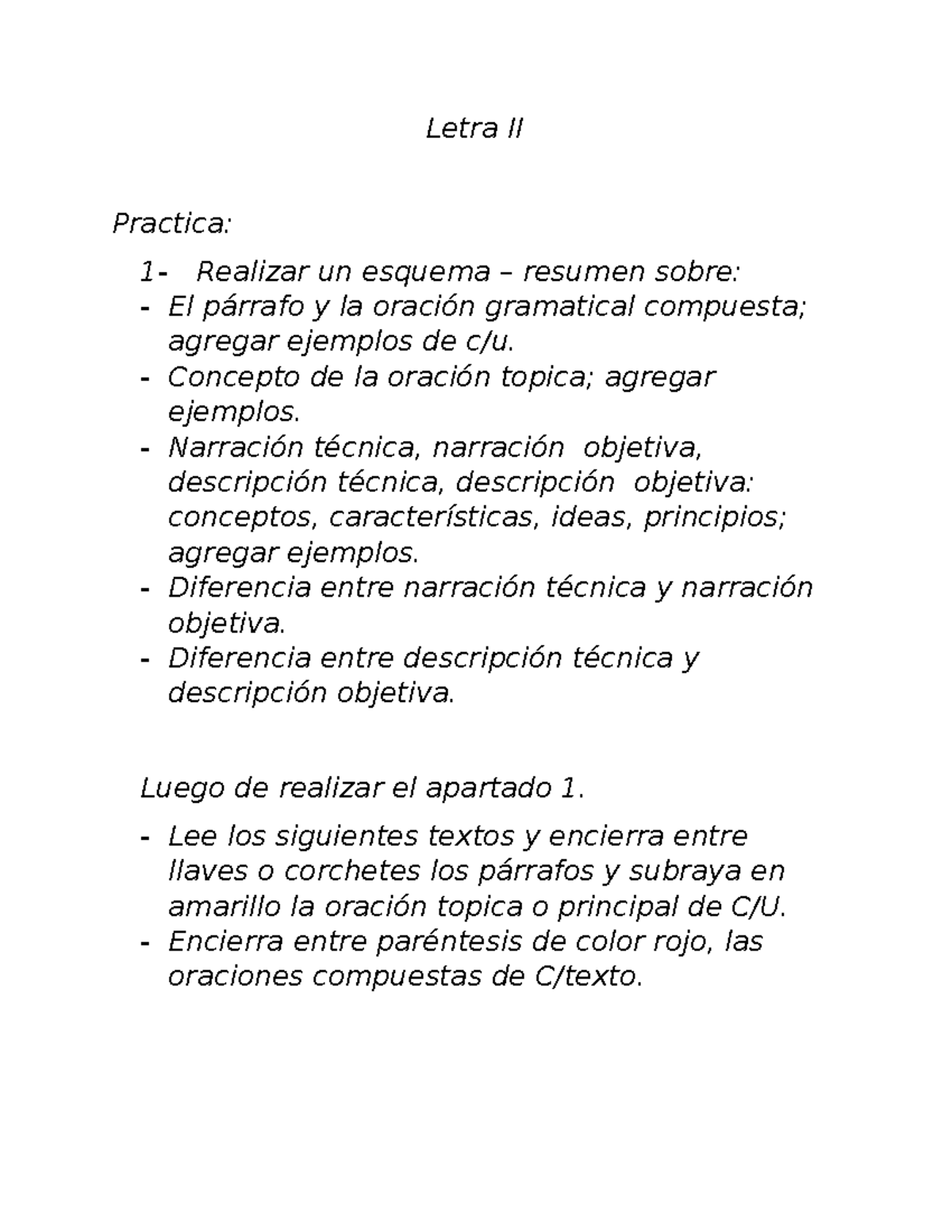 Letra II

Practica:

1- Realizar un esquema – resumen sobre:
- El párrafo y la oración gramatical compuesta; agregar ejemplos de c/u.
- Concepto de la oración topica; agregar ejemplos.
- Narración técnica, narración objetiva, descripción técnica, descripción objetiva: conceptos, características, ideas, principios; agregar ejemplos.
- Diferencia entre narración técnica y narración objetiva.
- Diferencia entre descripción técnica y descripción objetiva.

Luego de realizar el apartado 1.

- Lee los siguientes textos y encierra entre llaves o corchetes los párrafos y subraya en amarillo la oración topica o principal de C/U.
- Encierra entre paréntesis de color rojo, las oraciones compuestas de C/texto.